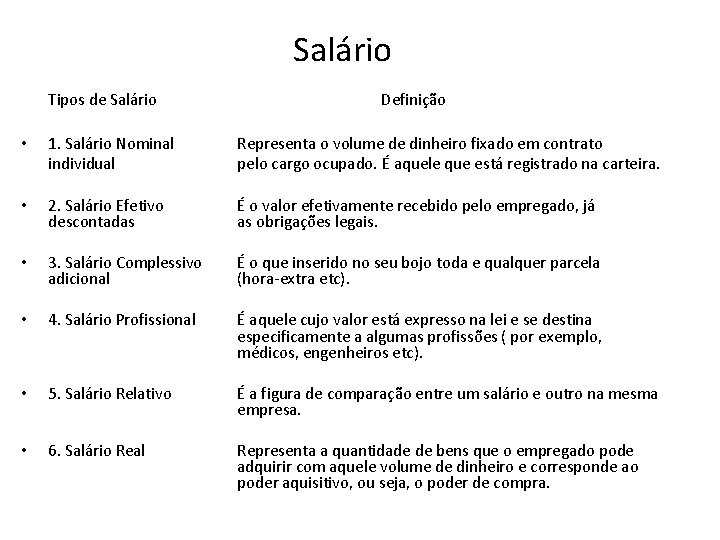 Salário

| Tipos de Salário | Definição |
|---|---|
| • 1. Salário Nominal individual | Representa o volume de dinheiro fixado em contrato pelo cargo ocupado. É aquele que está registrado na carteira. |
| • 2. Salário Efetivo descontadas | É o valor efetivamente recebido pelo empregado, já as obrigações legais. |
| • 3. Salário Complessivo adicional | É o que inserido no seu bojo toda e qualquer parcela (hora-extra etc). |
| • 4. Salário Profissional | É aquele cujo valor está expresso na lei e se destina especificamente a algumas profissões ( por exemplo, médicos, engenheiros etc). |
| • 5. Salário Relativo | É a figura de comparação entre um salário e outro na mesma empresa. |
| • 6. Salário Real | Representa a quantidade de bens que o empregado pode adquirir com aquele volume de dinheiro e corresponde ao poder aquisitivo, ou seja, o poder de compra. |